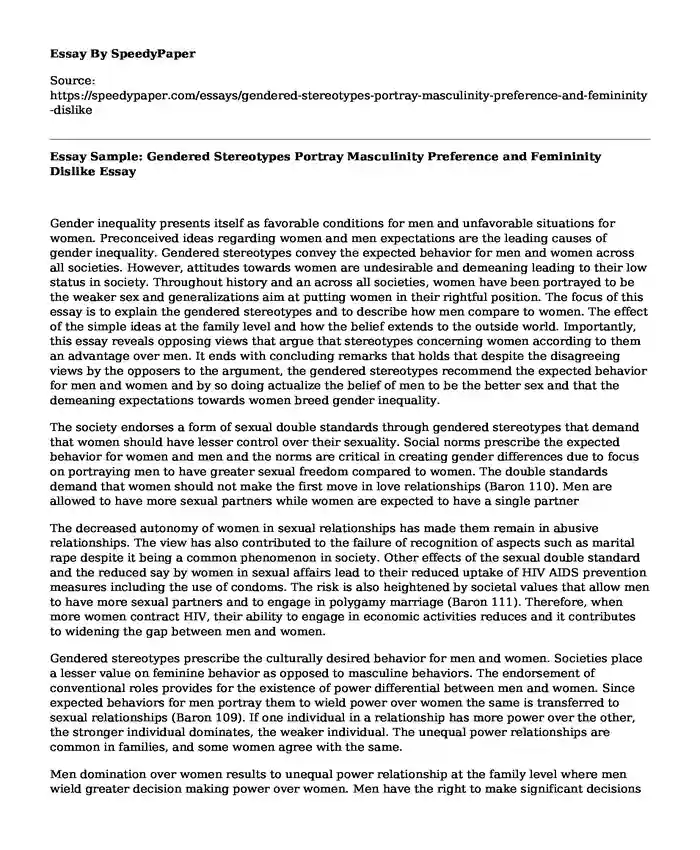 Essay By SpeedyPaper

Source:
https://speedypaper.com/essays/gendered-stereotypes-portray-masculinity-preference-and-femininity-dislike

Essay Sample: Gendered Stereotypes Portray Masculinity Preference and Femininity Dislike Essay

Gender inequality presents itself as favorable conditions for men and unfavorable situations for women. Preconceived ideas regarding women and men expectations are the leading causes of gender inequality. Gendered stereotypes convey the expected behavior for men and women across all societies. However, attitudes towards women are undesirable and demeaning leading to their low status in society. Throughout history and an across all societies, women have been portrayed to be the weaker sex and generalizations aim at putting women in their rightful position. The focus of this essay is to explain the gendered stereotypes and to describe how men compare to women. The effect of the simple ideas at the family level and how the belief extends to the outside world. Importantly, this essay reveals opposing views that argue that stereotypes concerning women according to them an advantage over men. It ends with concluding remarks that holds that despite the disagreeing views by the opposers to the argument, the gendered stereotypes recommend the expected behavior for men and women and by so doing actualize the belief of men to be the better sex and that the demeaning expectations towards women breed gender inequality.

The society endorses a form of sexual double standards through gendered stereotypes that demand that women should have lesser control over their sexuality. Social norms prescribe the expected behavior for women and men and the norms are critical in creating gender differences due to focus on portraying men to have greater sexual freedom compared to women. The double standards demand that women should not make the first move in love relationships (Baron 110). Men are allowed to have more sexual partners while women are expected to have a single partner

The decreased autonomy of women in sexual relationships has made them remain in abusive relationships. The view has also contributed to the failure of recognition of aspects such as marital rape despite it being a common phenomenon in society. Other effects of the sexual double standard and the reduced say by women in sexual affairs lead to their reduced uptake of HIV AIDS prevention measures including the use of condoms. The risk is also heightened by societal values that allow men to have more sexual partners and to engage in polygamy marriage (Baron 111). Therefore, when more women contract HIV, their ability to engage in economic activities reduces and it contributes to widening the gap between men and women.

Gendered stereotypes prescribe the culturally desired behavior for men and women. Societies place a lesser value on feminine behavior as opposed to masculine behaviors. The endorsement of conventional roles provides for the existence of power differential between men and women. Since expected behaviors for men portray them to wield power over women the same is transferred to sexual relationships (Baron 109). If one individual in a relationship has more power over the other, the stronger individual dominates, the weaker individual. The unequal power relationships are common in families, and some women agree with the same.

Men domination over women results to unequal power relationship at the family level where men wield greater decision making power over women. Men have the right to make significant decisions